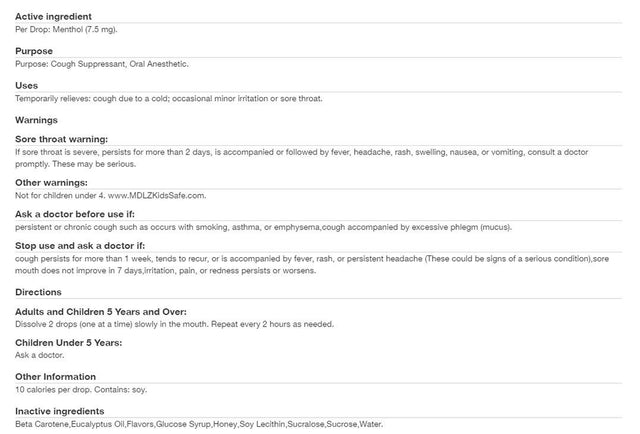 Active ingredient
Per Drop: Menthol (7.5 mg).

Purpose
Purpose: Cough Suppressant, Oral Anesthetic.

Uses
Temporarily relieves: cough due to a cold; occasional minor irritation or sore throat.

Warnings

Sore throat warning:
If sore throat is severe, persists for more than 2 days, is accompanied or followed by fever, headache, rash, swelling, nausea, or vomiting, consult a doctor promptly. These may be serious.

Other warnings:
Not for children under 4. www.MDLZKidsSafe.com.

Ask a doctor before use if:
persistent or chronic cough such as occurs with smoking, asthma, or emphysema,cough accompanied by excessive phlegm (mucus).

Stop use and ask a doctor if:
cough persists for more than 1 week, tends to recur, or is accompanied by fever, rash, or persistent headache (These could be signs of a serious condition),sore mouth does not improve in 7 days,irritation, pain, or redness persists or worsens.

Directions

Adults and Children 5 Years and Over:
Dissolve 2 drops (one at a time) slowly in the mouth. Repeat every 2 hours as needed.

Children Under 5 Years:
Ask a doctor.

Other Information
10 calories per drop. Contains: soy.

Inactive ingredients
Beta Carotene,Eucalyptus Oil,Flavors,Glucose Syrup,Honey,Soy Lecithin,Sucralose,Sucrose,Water.